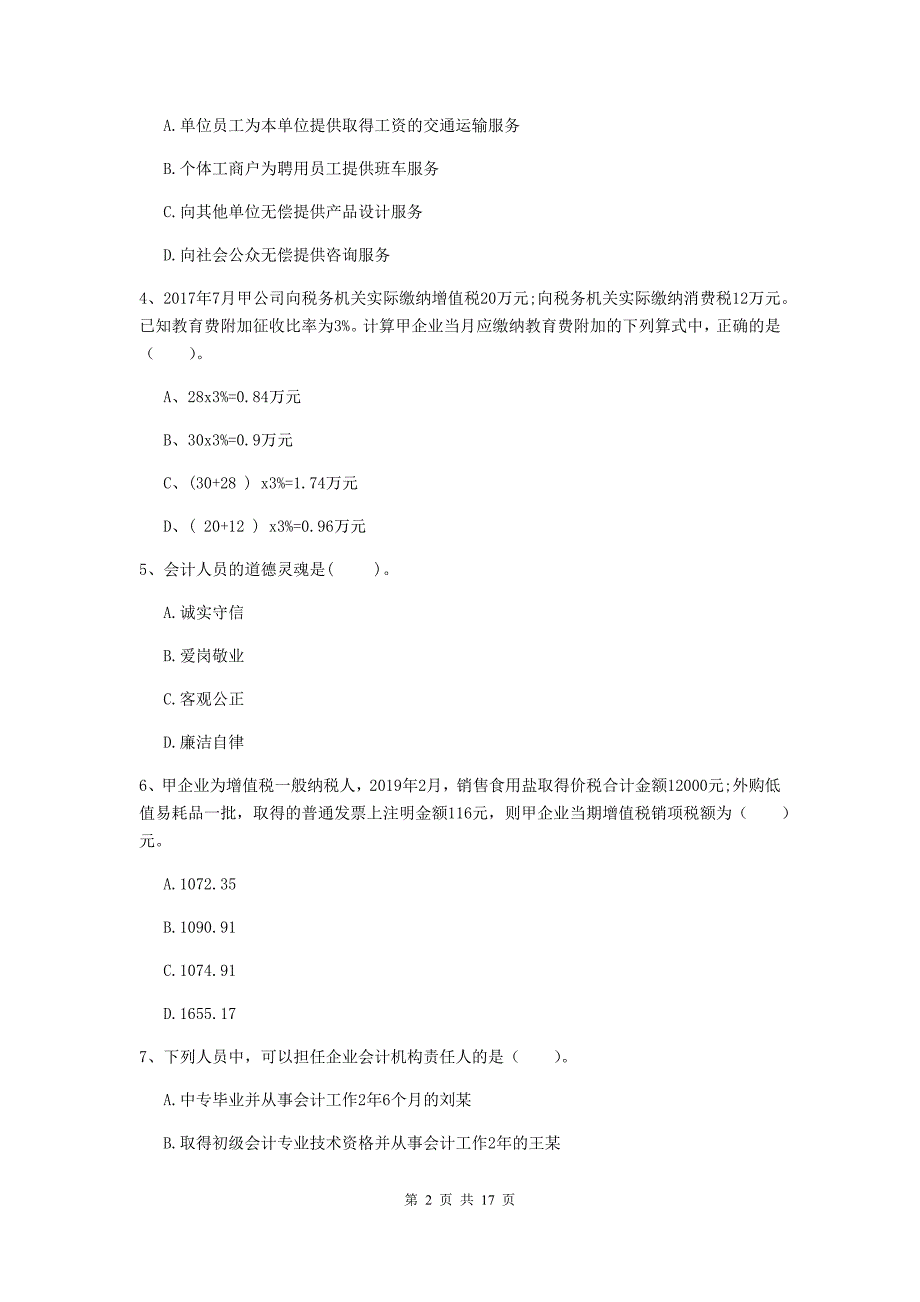 A.单位员工为本单位提供取得工资的交通运输服务

B.个体工商户为聘用员工提供班车服务

C.向其他单位无偿提供产品设计服务

D.向社会公众无偿提供咨询服务

4、2017年7月甲公司向税务机关实际缴纳增值税20万元;向税务机关实际缴纳消费税12万元。已知教育费附加征收比率为3%。计算甲企业当月应缴纳教育费附加的下列算式中，正确的是（　　）。

A、28x3%=0.84万元

B、30x3%=0.9万元

C、(30+28 ) x3%=1.74万元

D、( 20+12 ) x3%=0.96万元

5、会计人员的道德灵魂是(　　)。

A.诚实守信

B.爱岗敬业

C.客观公正

D.廉洁自律

6、甲企业为增值税一般纳税人，2019年2月，销售食用盐取得价税合计金额12000元;外购低值易耗品一批，取得的普通发票上注明金额116元，则甲企业当期增值税销项税额为（　　）元。

A.1072.35

B.1090.91

C.1074.91

D.1655.17

7、下列人员中，可以担任企业会计机构责任人的是（　　）。

A.中专毕业并从事会计工作2年6个月的刘某

B.取得初级会计专业技术资格并从事会计工作2年的王某

第 2 页 共 17 页